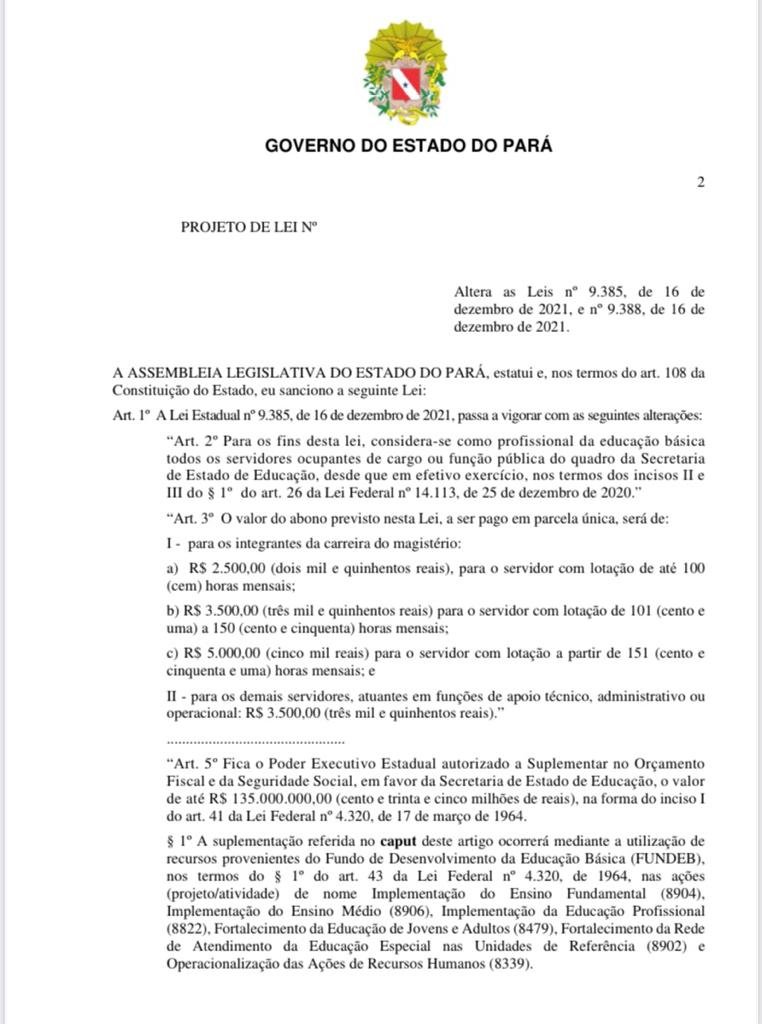 GOVERNO DO ESTADO DO PARÁ

2

PROJETO DE LEI Nº

Altera as Leis nº 9.385, de 16 de dezembro de 2021, e nº 9.388, de 16 de dezembro de 2021.

A ASSEMBLEIA LEGISLATIVA DO ESTADO DO PARÁ, estatui e, nos termos do art. 108 da Constituição do Estado, eu sanciono a seguinte Lei:

Art. 1º A Lei Estadual nº 9.385, de 16 de dezembro de 2021, passa a vigorar com as seguintes alterações:

"Art. 2º Para os fins desta lei, considera-se como profissional da educação básica todos os servidores ocupantes de cargo ou função pública do quadro da Secretaria de Estado de Educação, desde que em efetivo exercício, nos termos dos incisos II e III do § 1º do art. 26 da Lei Federal nº 14.113, de 25 de dezembro de 2020."

"Art. 3º O valor do abono previsto nesta Lei, a ser pago em parcela única, será de:

I - para os integrantes da carreira do magistério:

a) R$ 2.500,00 (dois mil e quinhentos reais), para o servidor com lotação de até 100 (cem) horas mensais;

b) R$ 3.500,00 (três mil e quinhentos reais) para o servidor com lotação de 101 (cento e uma) a 150 (cento e cinquenta) horas mensais;

c) R$ 5.000,00 (cinco mil reais) para o servidor com lotação a partir de 151 (cento e cinquenta e uma) horas mensais; e

II - para os demais servidores, atuantes em funções de apoio técnico, administrativo ou operacional: R$ 3.500,00 (três mil e quinhentos reais)."

..............................................

"Art. 5º Fica o Poder Executivo Estadual autorizado a Suplementar no Orçamento Fiscal e da Seguridade Social, em favor da Secretaria de Estado de Educação, o valor de até R$ 135.000.000,00 (cento e trinta e cinco milhões de reais), na forma do inciso I do art. 41 da Lei Federal nº 4.320, de 17 de março de 1964.

§ 1º A suplementação referida no caput deste artigo ocorrerá mediante a utilização de recursos provenientes do Fundo de Desenvolvimento da Educação Básica (FUNDEB), nos termos do § 1º do art. 43 da Lei Federal nº 4.320, de 1964, nas ações (projeto/atividade) de nome Implementação do Ensino Fundamental (8904), Implementação do Ensino Médio (8906), Implementação da Educação Profissional (8822), Fortalecimento da Educação de Jovens e Adultos (8479), Fortalecimento da Rede de Atendimento da Educação Especial nas Unidades de Referência (8902) e Operacionalização das Ações de Recursos Humanos (8339).